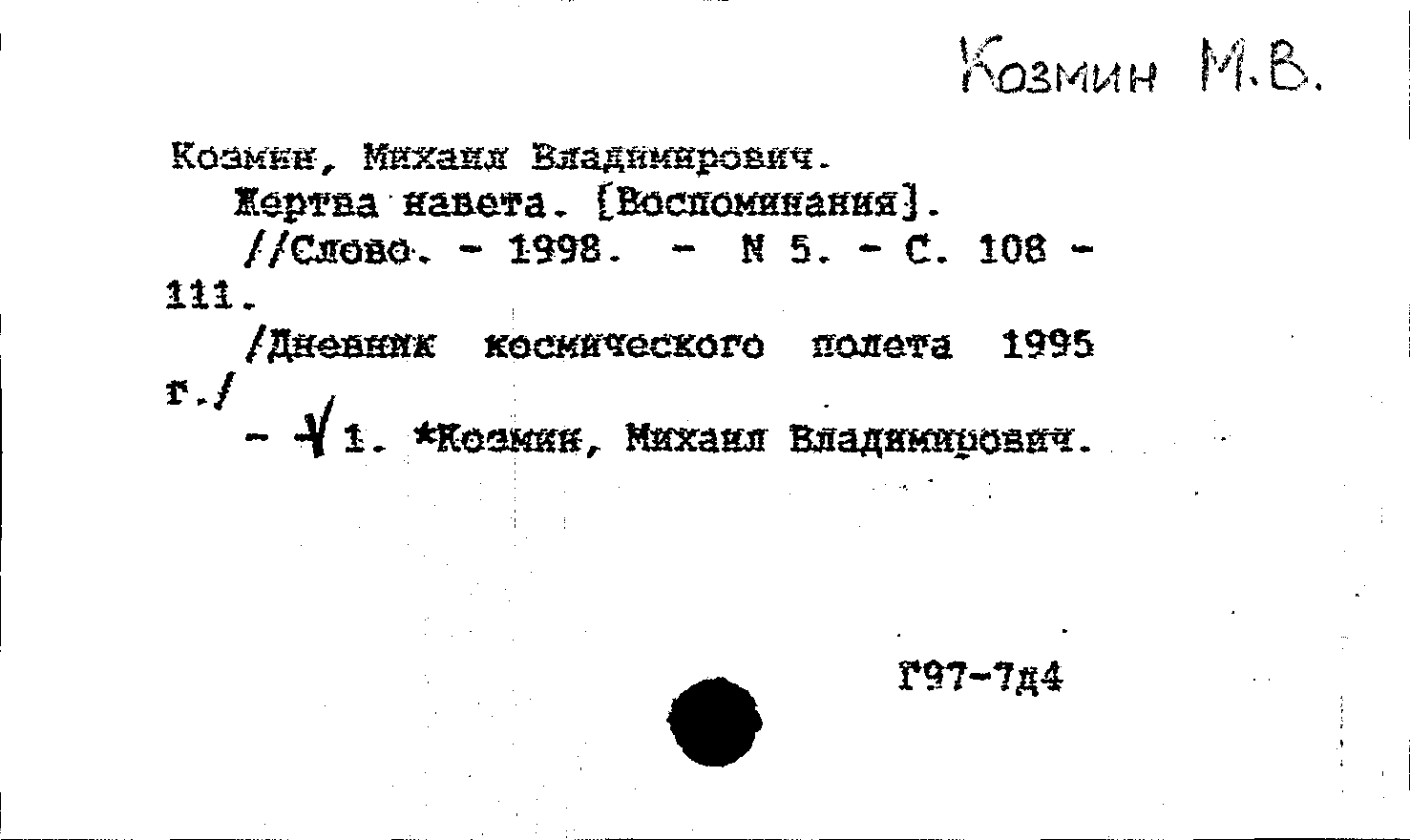 Козмин М.В.

Козмин, Михаил Владимирович.
Жертва навета. [Воспоминания].
//Слово. - 1998. - N 5. - С. 108 - 111.
/Дневник космического полета 1995 г./
- √1. *Козмин, Михаил Владимирович.

Г97-7д4